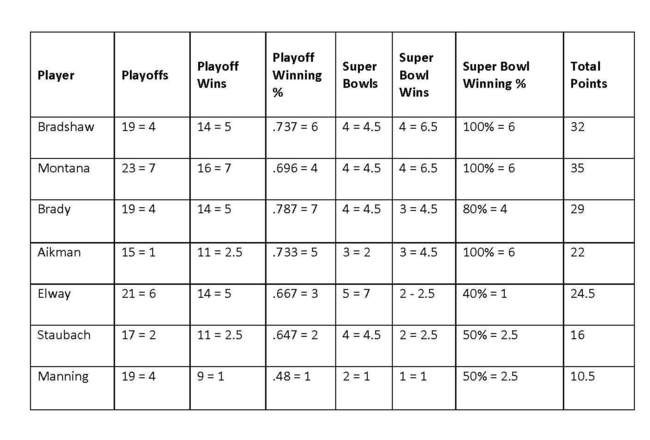 | Player | Playoffs | Playoff Wins | Playoff Winning % | Super Bowls | Super Bowl Wins | Super Bowl Winning % | Total Points |
|---|---|---|---|---|---|---|---|
| Bradshaw | 19 = 4 | 14 = 5 | .737 = 6 | 4 = 4.5 | 4 = 6.5 | 100% = 6 | 32 |
| Montana | 23 = 7 | 16 = 7 | .696 = 4 | 4 = 4.5 | 4 = 6.5 | 100% = 6 | 35 |
| Brady | 19 = 4 | 14 = 5 | .787 = 7 | 4 = 4.5 | 3 = 4.5 | 80% = 4 | 29 |
| Aikman | 15 = 1 | 11 = 2.5 | .733 = 5 | 3 = 2 | 3 = 4.5 | 100% = 6 | 22 |
| Elway | 21 = 6 | 14 = 5 | .667 = 3 | 5 = 7 | 2 - 2.5 | 40% = 1 | 24.5 |
| Staubach | 17 = 2 | 11 = 2.5 | .647 = 2 | 4 = 4.5 | 2 = 2.5 | 50% = 2.5 | 16 |
| Manning | 19 = 4 | 9 = 1 | .48 = 1 | 2 = 1 | 1 = 1 | 50% = 2.5 | 10.5 |